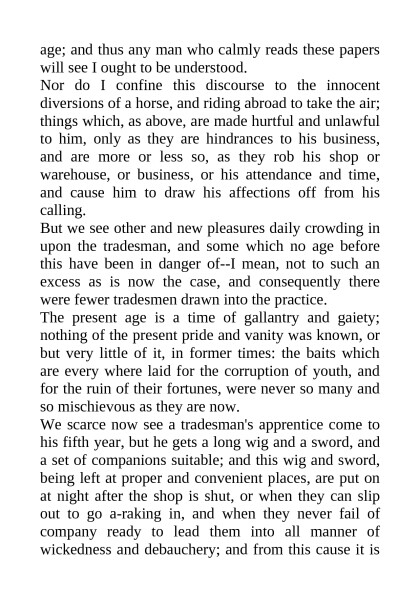 age; and thus any man who calmly reads these papers will see I ought to be understood.

Nor do I confine this discourse to the innocent diversions of a horse, and riding abroad to take the air; things which, as above, are made hurtful and unlawful to him, only as they are hindrances to his business, and are more or less so, as they rob his shop or warehouse, or business, or his attendance and time, and cause him to draw his affections off from his calling.

But we see other and new pleasures daily crowding in upon the tradesman, and some which no age before this have been in danger of--I mean, not to such an excess as is now the case, and consequently there were fewer tradesmen drawn into the practice.

The present age is a time of gallantry and gaiety; nothing of the present pride and vanity was known, or but very little of it, in former times: the baits which are every where laid for the corruption of youth, and for the ruin of their fortunes, were never so many and so mischievous as they are now.

We scarce now see a tradesman's apprentice come to his fifth year, but he gets a long wig and a sword, and a set of companions suitable; and this wig and sword, being left at proper and convenient places, are put on at night after the shop is shut, or when they can slip out to go a-raking in, and when they never fail of company ready to lead them into all manner of wickedness and debauchery; and from this cause it is